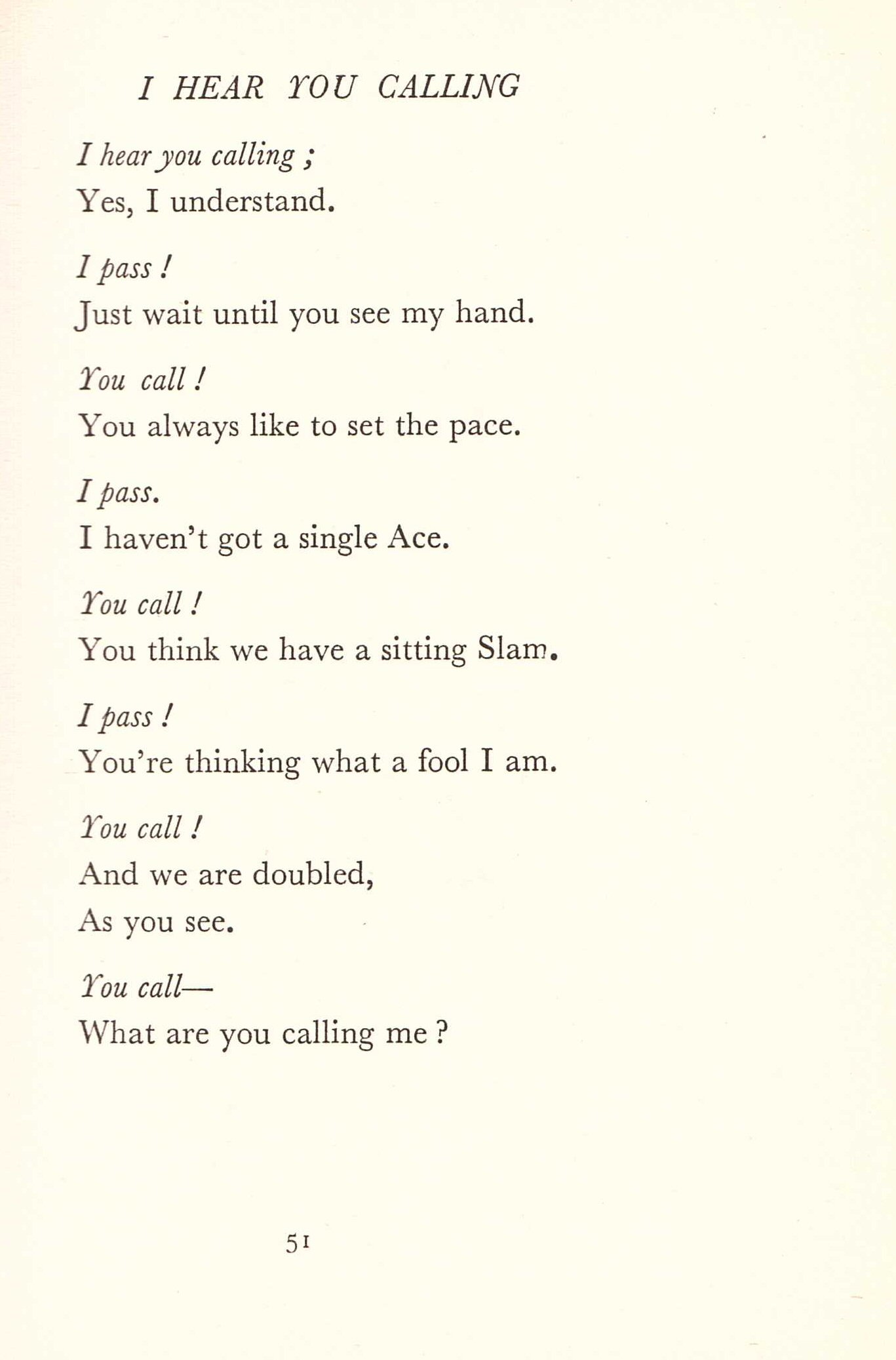 I HEAR YOU CALLING

I hear you calling ;
Yes, I understand.

I pass !
Just wait until you see my hand.

You call !
You always like to set the pace.

I pass.
I haven't got a single Ace.

You call !
You think we have a sitting Slam.

I pass !
You're thinking what a fool I am.

You call !
And we are doubled,
As you see.

You call—
What are you calling me ?

51